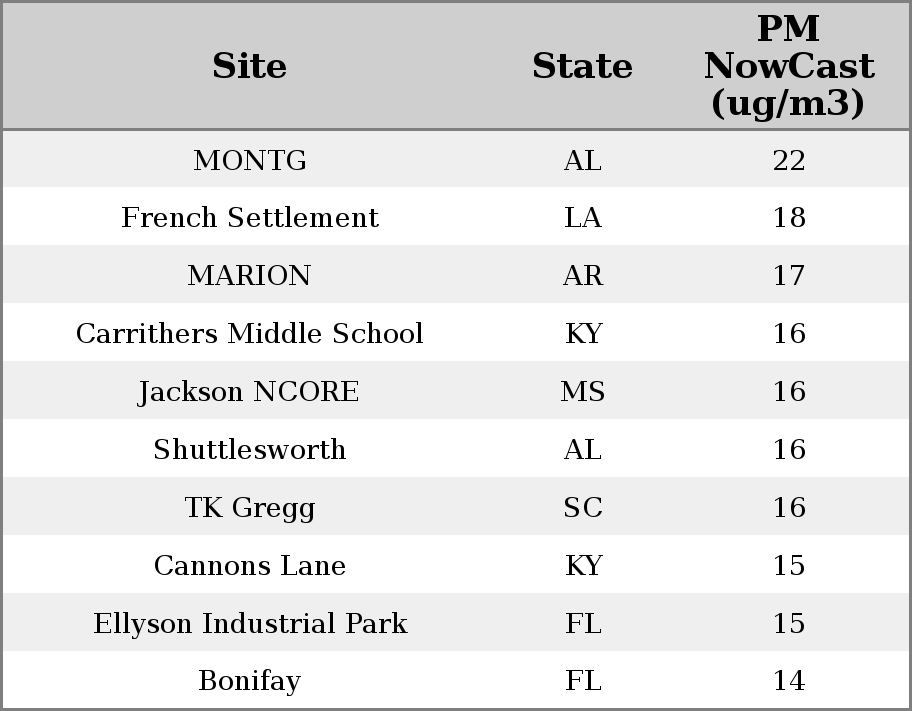 | Site | State | PM NowCast (ug/m3) |
|---|---|---|
| MONTG | AL | 22 |
| French Settlement | LA | 18 |
| MARION | AR | 17 |
| Carrithers Middle School | KY | 16 |
| Jackson NCORE | MS | 16 |
| Shuttlesworth | AL | 16 |
| TK Gregg | SC | 16 |
| Cannons Lane | KY | 15 |
| Ellyson Industrial Park | FL | 15 |
| Bonifay | FL | 14 |